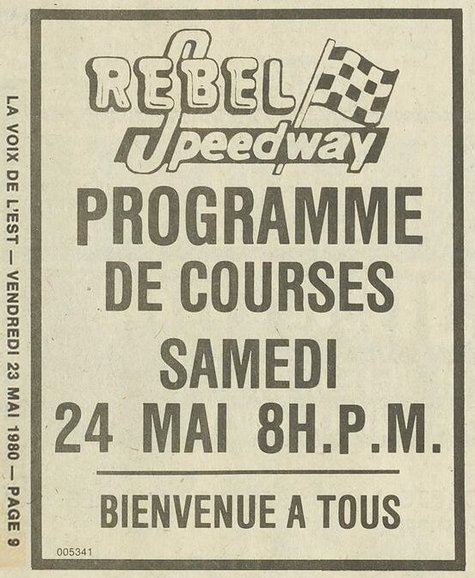 LA VOIX DE L'EST — VENDREDI 23 MAI 1980 — PAGE 9

REBEL
Speedway

PROGRAMME
DE COURSES
SAMEDI
24 MAI 8H.P.M.

BIENVENUE A TOUS

005341